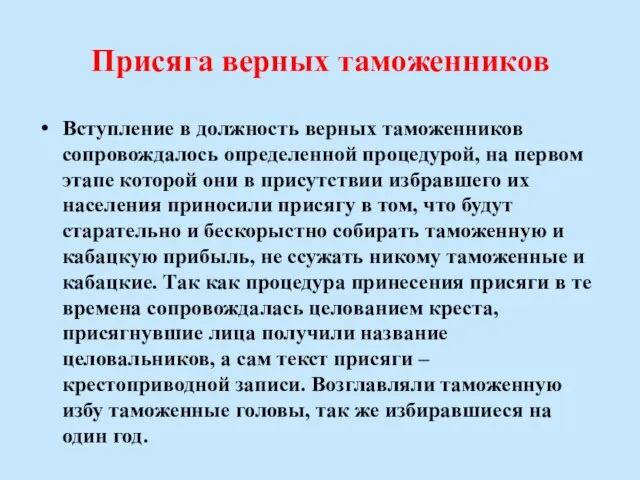 Присяга верных таможенников

• Вступление в должность верных таможенников сопровождалось определенной процедурой, на первом этапе которой они в присутствии избравшего их населения приносили присягу в том, что будут старательно и бескорыстно собирать таможенную и кабацкую прибыль, не ссужать никому таможенные и кабацкие. Так как процедура принесения присяги в те времена сопровождалась целованием креста, присягнувшие лица получили название целовальников, а сам текст присяги – крестоприводной записи. Возглавляли таможенную избу таможенные головы, так же избиравшиеся на один год.